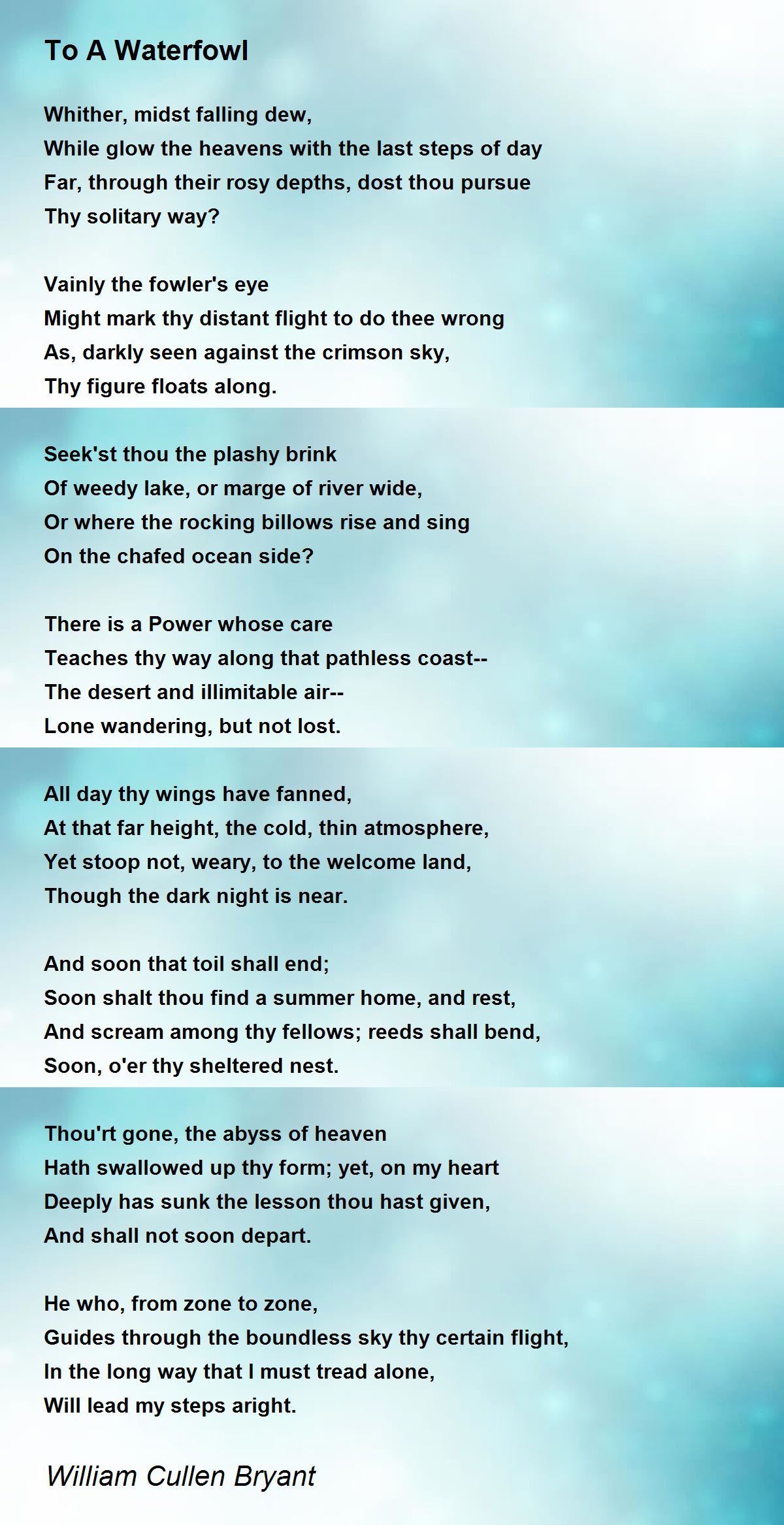 To A Waterfowl

Whither, midst falling dew,
While glow the heavens with the last steps of day
Far, through their rosy depths, dost thou pursue
Thy solitary way?

Vainly the fowler's eye
Might mark thy distant flight to do thee wrong
As, darkly seen against the crimson sky,
Thy figure floats along.

Seek'st thou the plashy brink
Of weedy lake, or marge of river wide,
Or where the rocking billows rise and sing
On the chafed ocean side?

There is a Power whose care
Teaches thy way along that pathless coast--
The desert and illimitable air--
Lone wandering, but not lost.

All day thy wings have fanned,
At that far height, the cold, thin atmosphere,
Yet stoop not, weary, to the welcome land,
Though the dark night is near.

And soon that toil shall end;
Soon shalt thou find a summer home, and rest,
And scream among thy fellows; reeds shall bend,
Soon, o'er thy sheltered nest.

Thou'rt gone, the abyss of heaven
Hath swallowed up thy form; yet, on my heart
Deeply has sunk the lesson thou hast given,
And shall not soon depart.

He who, from zone to zone,
Guides through the boundless sky thy certain flight,
In the long way that I must tread alone,
Will lead my steps aright.

William Cullen Bryant